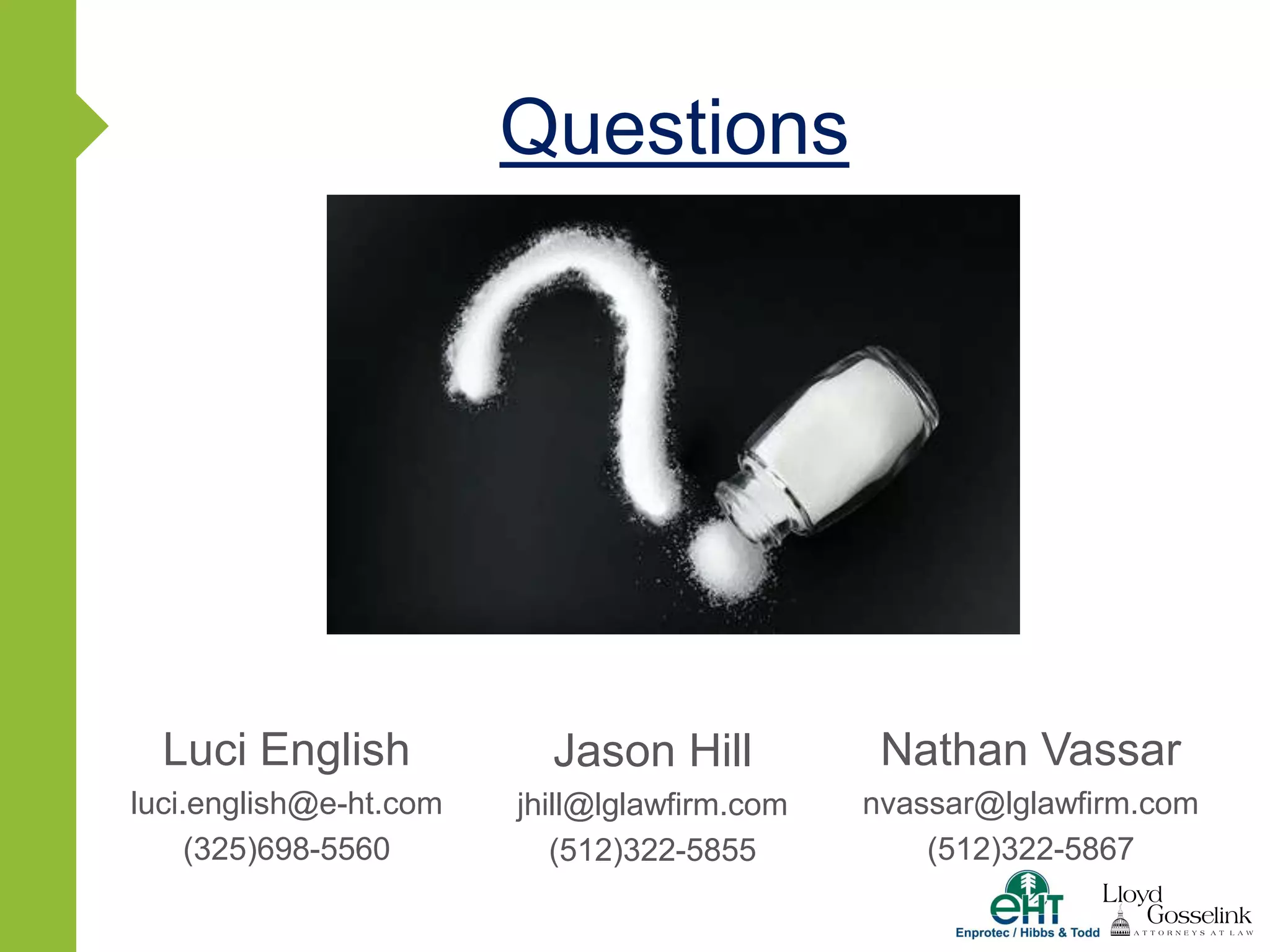 Questions

Luci English
luci.english@e-ht.com
(325)698-5560

Jason Hill
jhill@lglawfirm.com
(512)322-5855

Nathan Vassar
nvassar@lglawfirm.com
(512)322-5867

eHT
Enprotec / Hibbs & Todd

Lloyd Gosselink
ATTORNEYS AT LAW